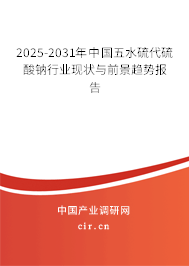 2025-2031年中国五水硫代硫酸钠行业现状与前景趋势报告

中国产业调研网

cir.cn